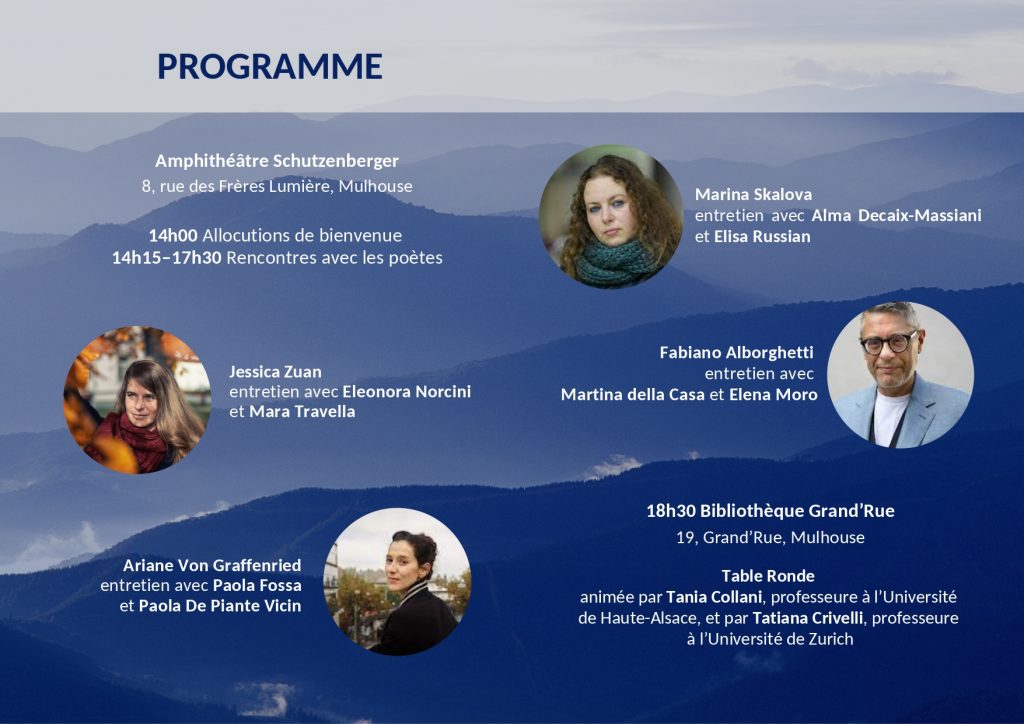 PROGRAMME

Amphithéâtre Schutzenberger
8, rue des Frères Lumière, Mulhouse

14h00 Allocutions de bienvenue
14h15–17h30 Rencontres avec les poètes

Marina Skalova
entretien avec Alma Decaix-Massiani
et Elisa Russian

Jessica Zuan
entretien avec Eleonora Norcini
et Mara Travella

Fabiano Alborghetti
entretien avec
Martina della Casa et Elena Moro

Ariane Von Graffenried
entretien avec Paola Fossa
et Paola De Piante Vicin

18h30 Bibliothèque Grand'Rue
19, Grand'Rue, Mulhouse

Table Ronde
animée par Tania Collani, professeure à l'Université de Haute-Alsace, et par Tatiana Crivelli, professeure à l'Université de Zurich